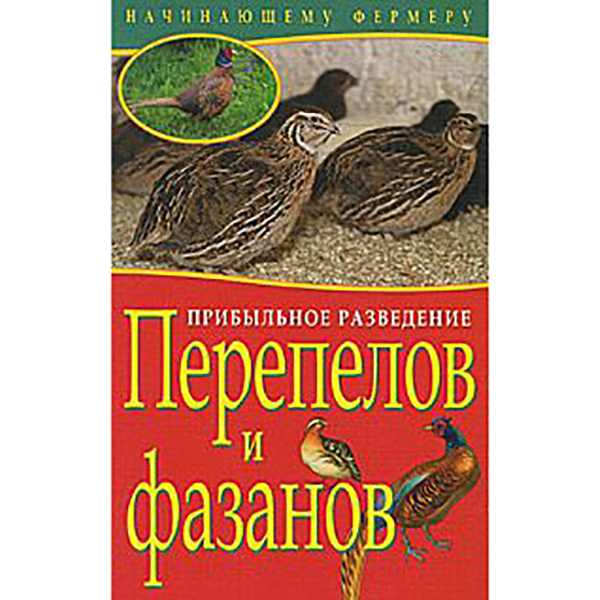 НАЧИНАЮЩЕМУ ФЕРМЕРУ

ПРИБЫЛЬНОЕ РАЗВЕДЕНИЕ
Перепелов
и
фазанов